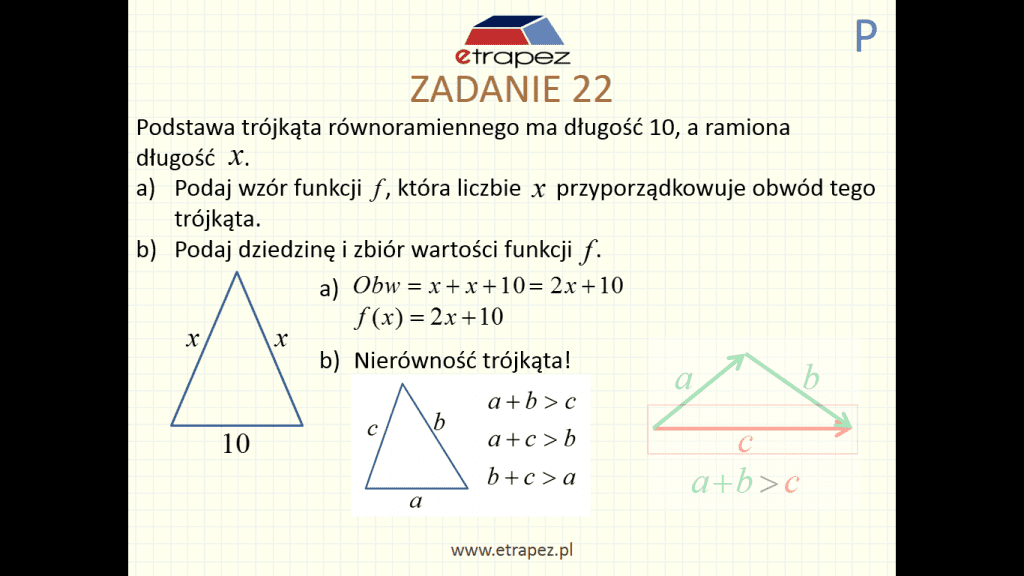 etrapez

P

ZADANIE 22

Podstawa trójkąta równoramiennego ma długość 10, a ramiona długość $x$.

a) Podaj wzór funkcji $f$, która liczbie $x$ przyporządkowuje obwód tego trójkąta.

b) Podaj dziedzinę i zbiór wartości funkcji $f$.

$x$
$x$
10

a) $Obw = x + x + 10 = 2x + 10$
$f(x) = 2x + 10$

b) Nierówność trójkąta!

$c$
$b$
$a$

$a + b > c$
$a + c > b$
$b + c > a$

$a$
$b$
$c$
$a + b > c$

www.etrapez.pl